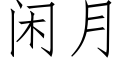 闲月